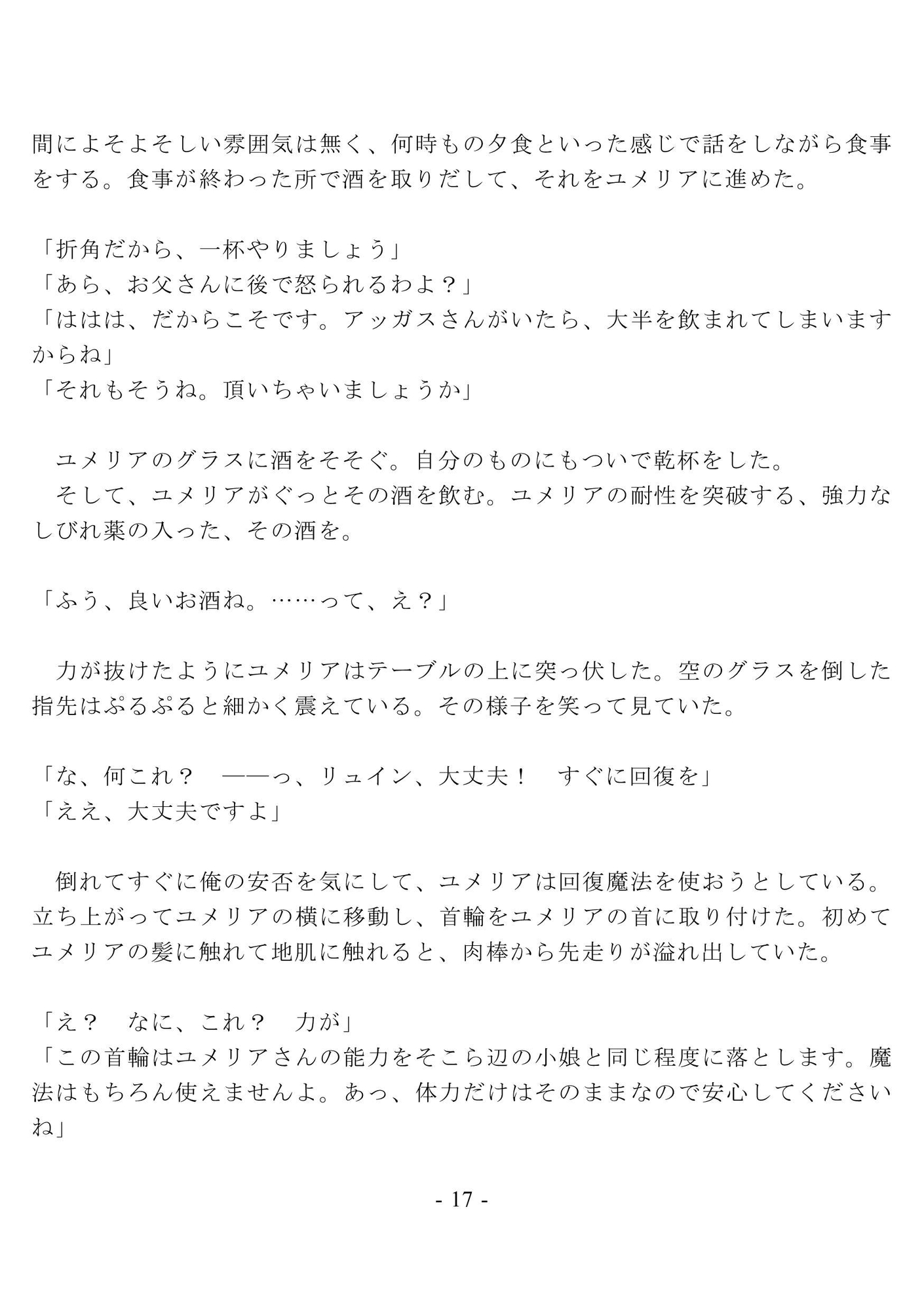 間によそよそしい雰囲気は無く、何時もの夕食といった感じで話をしながら食事をする。食事が終わった所で酒を取りだして、それをユメリアに進めた。

「折角だから、一杯やりましょう」
「あら、お父さんに後で怒られるわよ？」
「ははは、だからこそです。アッガスさんがいたら、大半を飲まれてしまいますからね」
「それもそうね。頂いちゃいましょうか」

　ユメリアのグラスに酒をそそぐ。自分のものにもついで乾杯をした。
　そして、ユメリアがぐっとその酒を飲む。ユメリアの耐性を突破する、強力なしびれ薬の入った、その酒を。

「ふう、良いお酒ね。……って、え？」

　力が抜けたようにユメリアはテーブルの上に突っ伏した。空のグラスを倒した指先はぷるぷると細かく震えている。その様子を笑って見ていた。

「な、何これ？　――っ、リュイン、大丈夫！　すぐに回復を」
「ええ、大丈夫ですよ」

　倒れてすぐに俺の安否を気にして、ユメリアは回復魔法を使おうとしている。立ち上がってユメリアの横に移動し、首輪をユメリアの首に取り付けた。初めてユメリアの髪に触れて地肌に触れると、肉棒から先走りが溢れ出していた。

「え？　なに、これ？　力が」
「この首輪はユメリアさんの能力をそこら辺の小娘と同じ程度に落とします。魔法はもちろん使えませんよ。あっ、体力だけはそのままなので安心してくださいね」

- 17 -